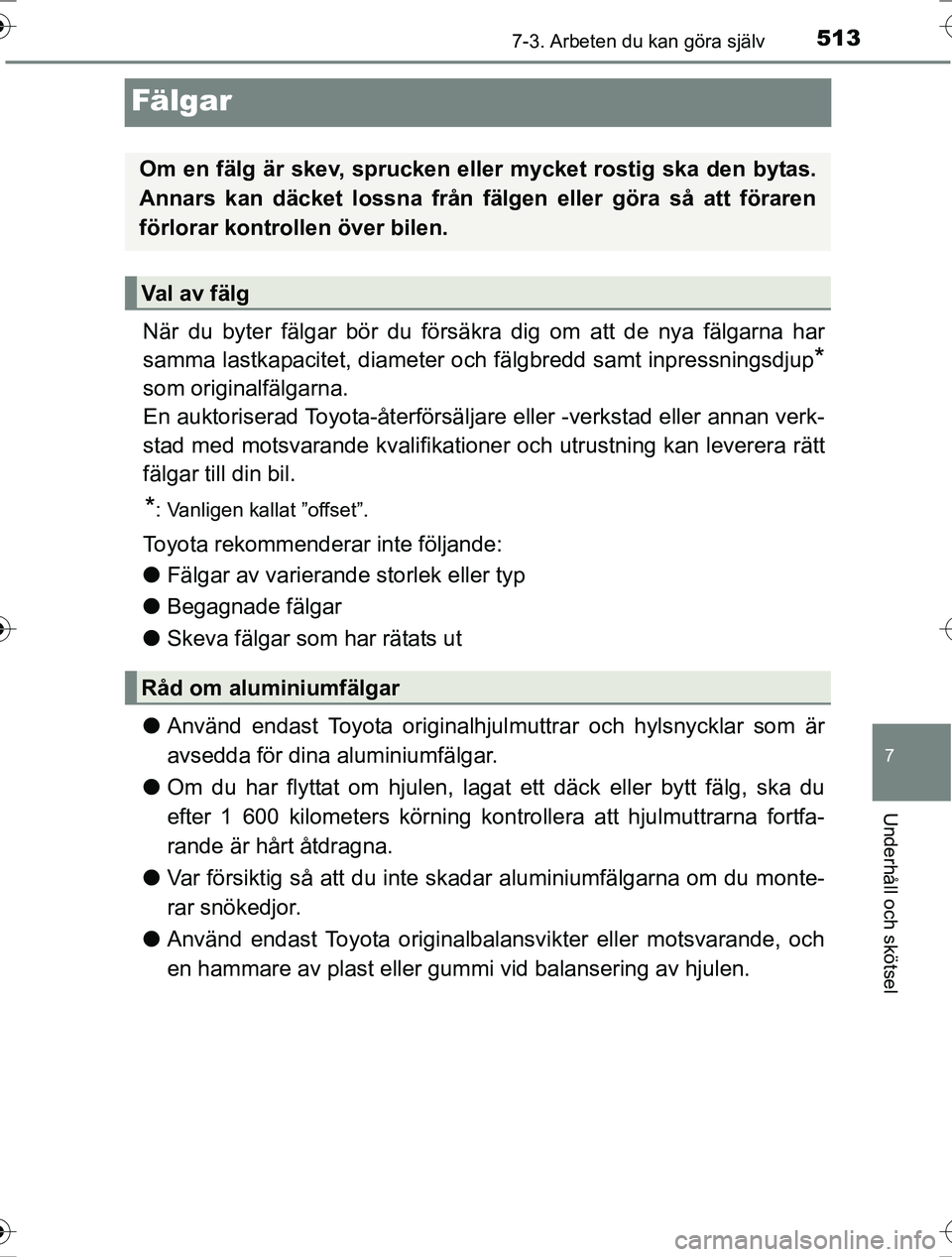 7-3. Arbeten du kan göra själv 513

Fälgar

Om en fälg är skev, sprucken eller mycket rostig ska den bytas. Annars kan däcket lossna från fälgen eller göra så att föraren förlorar kontrollen över bilen.

Val av fälg

När du byter fälgar bör du försäkra dig om att de nya fälgarna har samma lastkapacitet, diameter och fälgbredd samt inpressningsdjup* som originalfälgarna.
En auktoriserad Toyota-återförsäljare eller -verkstad eller annan verkstad med motsvarande kvalifikationer och utrustning kan leverera rätt fälgar till din bil.

*: Vanligen kallat ”offset”.

Toyota rekommenderar inte följande:

● Fälgar av varierande storlek eller typ

● Begagnade fälgar

● Skeva fälgar som har rätats ut

Råd om aluminiumfälgar

● Använd endast Toyota originalhjulmuttrar och hylsnycklar som är avsedda för dina aluminiumfälgar.

● Om du har flyttat om hjulen, lagat ett däck eller bytt fälg, ska du efter 1 600 kilometers körning kontrollera att hjulmuttrarna fortfarande är hårt åtdragna.

● Var försiktig så att du inte skadar aluminiumfälgarna om du monterar snökedjor.

● Använd endast Toyota originalbalansvikter eller motsvarande, och en hammare av plast eller gummi vid balansering av hjulen.

7

Underhåll och skötsel

carmanualsonline.info